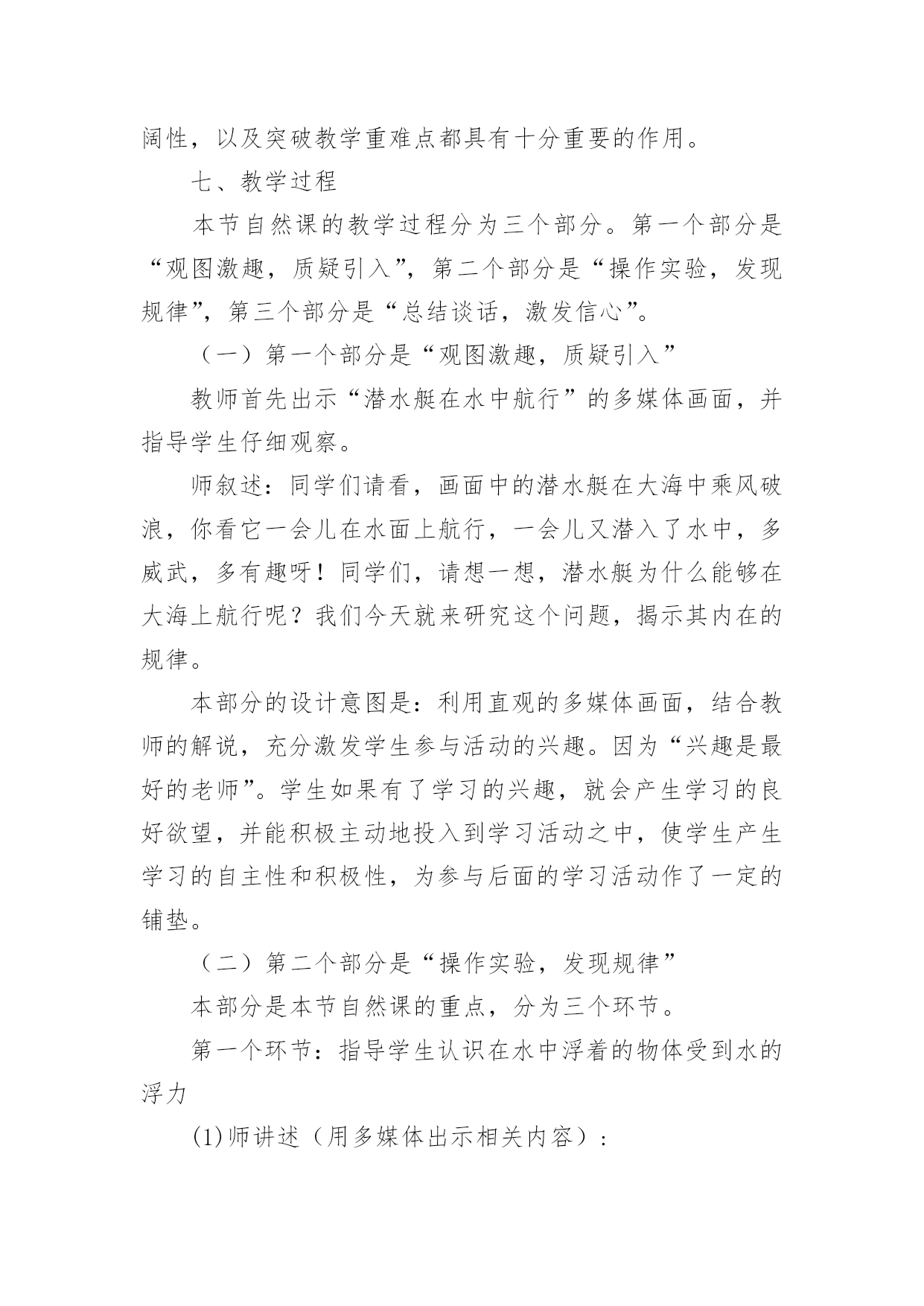 阔性，以及突破教学重难点都具有十分重要的作用。

七、教学过程

本节自然课的教学过程分为三个部分。第一个部分是“观图激趣，质疑引入”，第二个部分是“操作实验，发现规律”，第三个部分是“总结谈话，激发信心”。

（一）第一个部分是“观图激趣，质疑引入”

教师首先出示“潜水艇在水中航行”的多媒体画面，并指导学生仔细观察。

师叙述：同学们请看，画面中的潜水艇在大海中乘风破浪，你看它一会儿在水面上航行，一会儿又潜入了水中，多威武，多有趣呀！同学们，请想一想，潜水艇为什么能够在大海上航行呢？我们今天就来研究这个问题，揭示其内在的规律。

本部分的设计意图是：利用直观的多媒体画面，结合教师的解说，充分激发学生参与活动的兴趣。因为“兴趣是最好的老师”。学生如果有了学习的兴趣，就会产生学习的良好欲望，并能积极主动地投入到学习活动之中，使学生产生学习的自主性和积极性，为参与后面的学习活动作了一定的铺垫。

（二）第二个部分是“操作实验，发现规律”

本部分是本节自然课的重点，分为三个环节。

第一个环节：指导学生认识在水中浮着的物体受到水的浮力

(1)师讲述（用多媒体出示相关内容）：